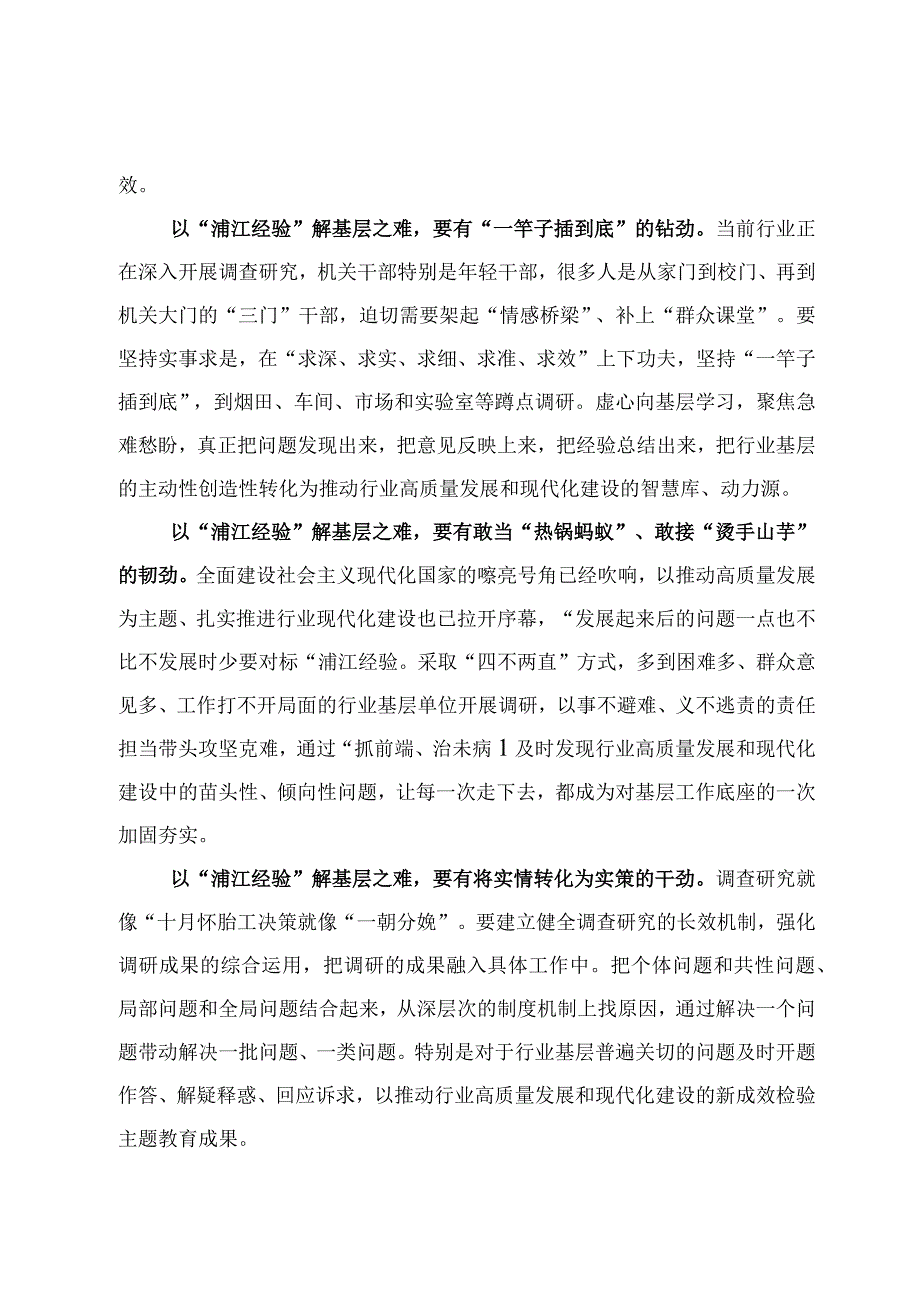 效。

以“浦江经验”解基层之难，要有“一竿子插到底”的钻劲。当前行业正在深入开展调查研究，机关干部特别是年轻干部，很多人是从家门到校门、再到机关大门的“三门”干部，迫切需要架起“情感桥梁”、补上“群众课堂”。要坚持实事求是，在“求深、求实、求细、求准、求效”上下功夫，坚持“一竿子插到底”，到烟田、车间、市场和实验室等蹲点调研。虚心向基层学习，聚焦急难愁盼，真正把问题发现出来，把意见反映上来，把经验总结出来，把行业基层的主动性创造性转化为推动行业高质量发展和现代化建设的智慧库、动力源。

以“浦江经验”解基层之难，要有敢当“热锅蚂蚁”、敢接“烫手山芋”的韧劲。全面建设社会主义现代化国家的嘹亮号角已经吹响，以推动高质量发展为主题、扎实推进行业现代化建设也已拉开序幕，“发展起来后的问题一点也不比不发展时少要对标“浦江经验。采取“四不两直”方式，多到困难多、群众意见多、工作打不开局面的行业基层单位开展调研，以事不避难、义不逃责的责任担当带头攻坚克难，通过“抓前端、治未病1及时发现行业高质量发展和现代化建设中的苗头性、倾向性问题，让每一次走下去，都成为对基层工作底座的一次加固夯实。

以“浦江经验”解基层之难，要有将实情转化为实策的干劲。调查研究就像“十月怀胎工决策就像“一朝分娩”。要建立健全调查研究的长效机制，强化调研成果的综合运用，把调研的成果融入具体工作中。把个体问题和共性问题、局部问题和全局问题结合起来，从深层次的制度机制上找原因，通过解决一个问题带动解决一批问题、一类问题。特别是对于行业基层普遍关切的问题及时开题作答、解疑释惑、回应诉求，以推动行业高质量发展和现代化建设的新成效检验主题教育成果。